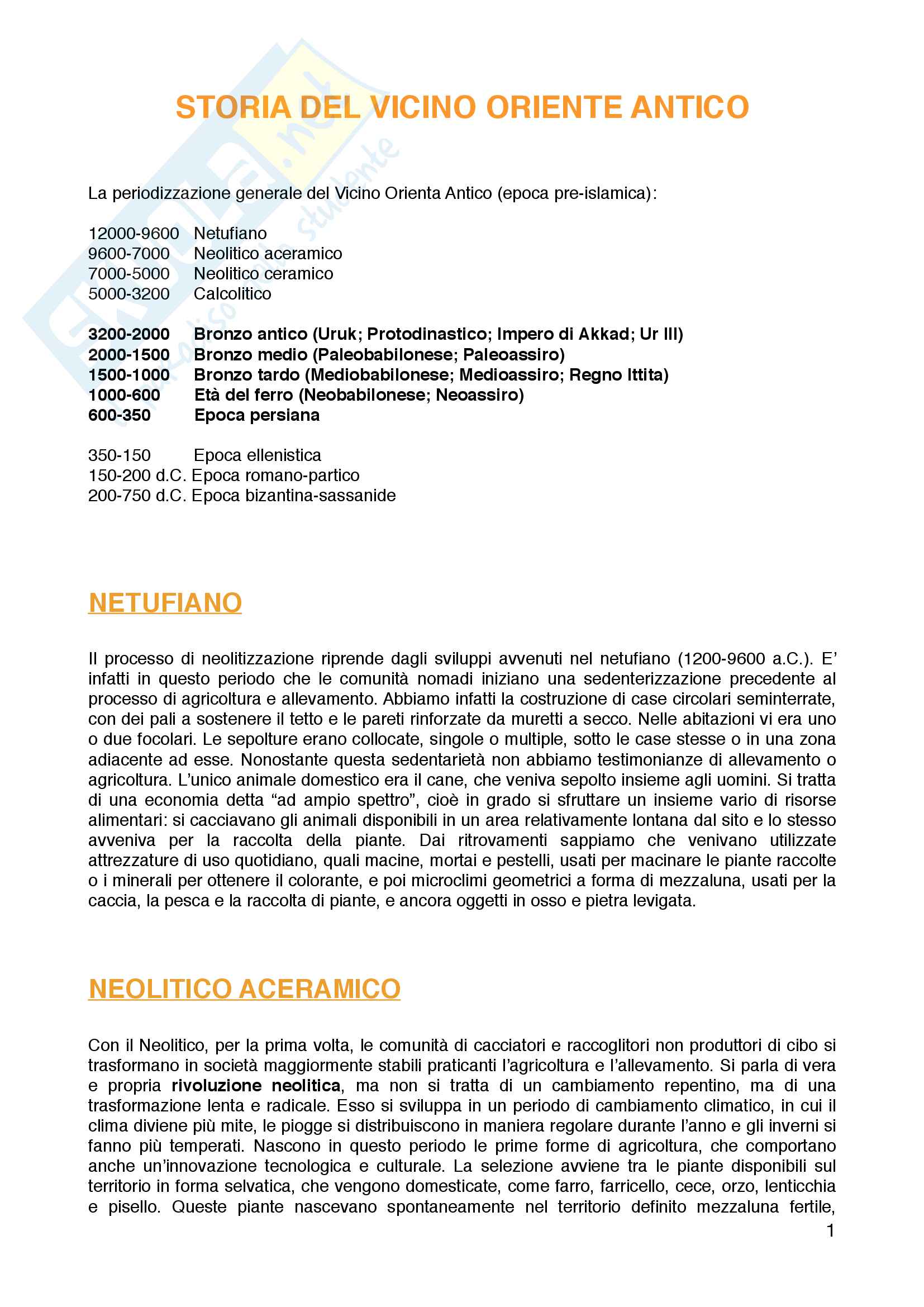 STORIA DEL VICINO ORIENTE ANTICO

La periodizzazione generale del Vicino Orienta Antico (epoca pre-islamica):

12000-9600 Netufiano
9600-7000 Neolitico aceramico
7000-5000 Neolitico ceramico
5000-3200 Calcolitico

3200-2000 Bronzo antico (Uruk; Protodinastico; Impero di Akkad; Ur III)
2000-1500 Bronzo medio (Paleobabilonese; Paleoassiro)
1500-1000 Bronzo tardo (Mediobabilonese; Medioassiro; Regno Ittita)
1000-600 Età del ferro (Neobabilonese; Neoassiro)
600-350 Epoca persiana

350-150 Epoca ellenistica
150-200 d.C. Epoca romano-partico
200-750 d.C. Epoca bizantina-sassanide

NETUFIANO

Il processo di neolitizzazione riprende dagli sviluppi avvenuti nel netufiano (1200-9600 a.C.). E' infatti in questo periodo che le comunità nomadi iniziano una sedenterizzazione precedente al processo di agricoltura e allevamento. Abbiamo infatti la costruzione di case circolari seminterrate, con dei pali a sostenere il tetto e le pareti rinforzate da muretti a secco. Nelle abitazioni vi era uno o due focolari. Le sepolture erano collocate, singole o multiple, sotto le case stesse o in una zona adiacente ad esse. Nonostante questa sedentarietà non abbiamo testimonianze di allevamento o agricoltura. L'unico animale domestico era il cane, che veniva sepolto insieme agli uomini. Si tratta di una economia detta "ad ampio spettro", cioè in grado si sfruttare un insieme vario di risorse alimentari: si cacciavano gli animali disponibili in un area relativamente lontana dal sito e lo stesso avveniva per la raccolta della piante. Dai ritrovamenti sappiamo che venivano utilizzate attrezzature di uso quotidiano, quali macine, mortai e pestelli, usati per macinare le piante raccolte o i minerali per ottenere il colorante, e poi microclimi geometrici a forma di mezzaluna, usati per la caccia, la pesca e la raccolta di piante, e ancora oggetti in osso e pietra levigata.

NEOLITICO ACERAMICO

Con il Neolitico, per la prima volta, le comunità di cacciatori e raccoglitori non produttori di cibo si trasformano in società maggiormente stabili praticanti l'agricoltura e l'allevamento. Si parla di vera e propria rivoluzione neolitica, ma non si tratta di un cambiamento repentino, ma di una trasformazione lenta e radicale. Esso si sviluppa in un periodo di cambiamento climatico, in cui il clima diviene più mite, le piogge si distribuiscono in maniera regolare durante l'anno e gli inverni si fanno più temperati. Nascono in questo periodo le prime forme di agricoltura, che comportano anche un'innovazione tecnologica e culturale. La selezione avviene tra le piante disponibili sul territorio in forma selvatica, che vengono domesticate, come farro, farricello, cece, orzo, lenticchia e pisello. Queste piante nascevano spontaneamente nel territorio definito mezzaluna fertile,

1